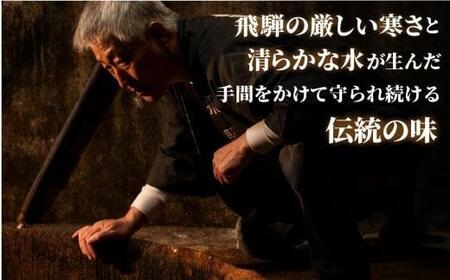 飛騨の厳しい寒さと
清らかな水が生んだ
手間をかけて守られ続ける
伝統の味